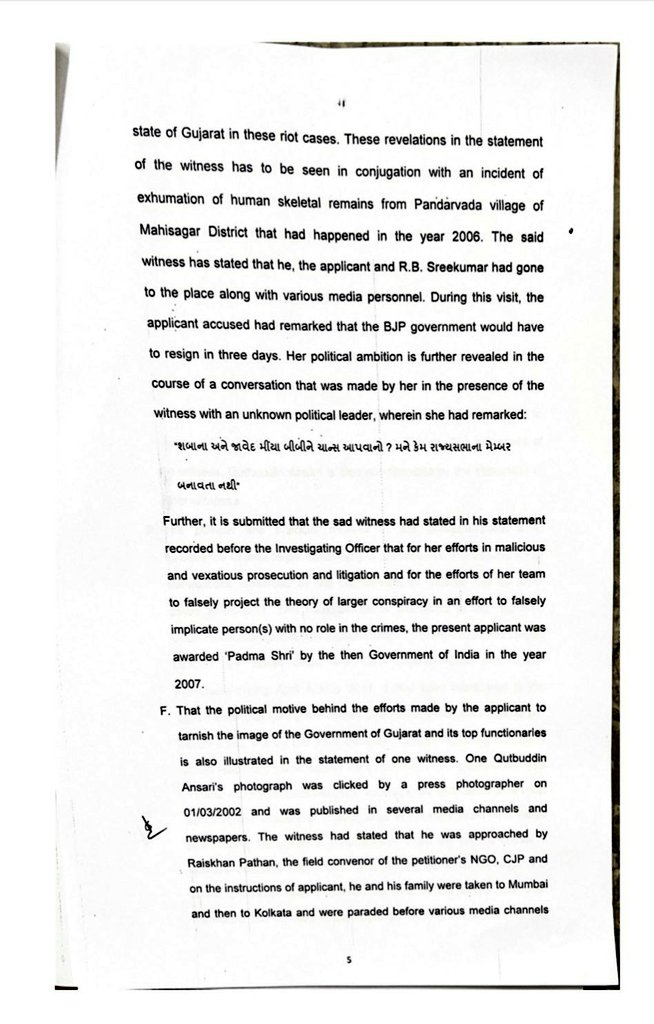 state of Gujarat in these riot cases. These revelations in the statement of the witness has to be seen in conjugation with an incident of exhumation of human skeletal remains from Pandarvada village of Mahisagar District that had happened in the year 2006. The said witness has stated that he, the applicant and R.B. Sreekumar had gone to the place along with various media personnel. During this visit, the applicant accused had remarked that the BJP government would have to resign in three days. Her political ambition is further revealed in the course of a conversation that was made by her in the presence of the witness with an unknown political leader, wherein she had remarked:

"શબાના અને જાવેદ મીયા બીબીને ચાન્સ આપવાનો ? મને કેમ રાજ્યસભાના મેમ્બર બનાવતા નથી"

Further, it is submitted that the sad witness had stated in his statement recorded before the Investigating Officer that for her efforts in malicious and vexatious prosecution and litigation and for the efforts of her team to falsely project the theory of larger conspiracy in an effort to falsely implicate person(s) with no role in the crimes, the present applicant was awarded 'Padma Shri' by the then Government of India in the year 2007.

F. That the political motive behind the efforts made by the applicant to tarnish the image of the Government of Gujarat and its top functionaries is also illustrated in the statement of one witness. One Qutbuddin Ansari's photograph was clicked by a press photographer on 01/03/2002 and was published in several media channels and newspapers. The witness had stated that he was approached by Raiskhan Pathan, the field convenor of the petitioner's NGO, CJP and on the instructions of applicant, he and his family were taken to Mumbai and then to Kolkata and were paraded before various media channels

5